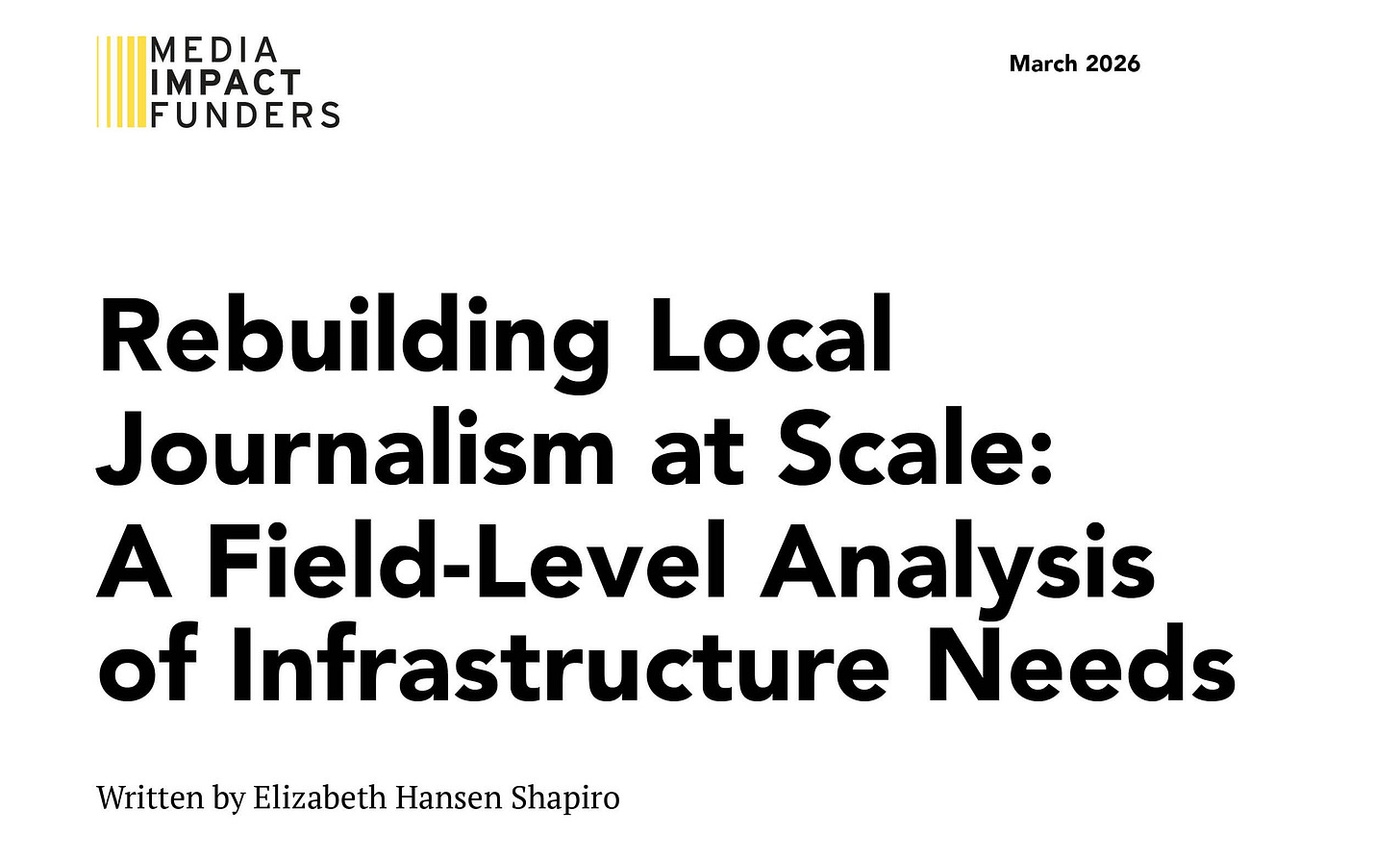 MEDIA
IMPACT
FUNDERS

March 2026

Rebuilding Local Journalism at Scale: A Field-Level Analysis of Infrastructure Needs

Written by Elizabeth Hansen Shapiro